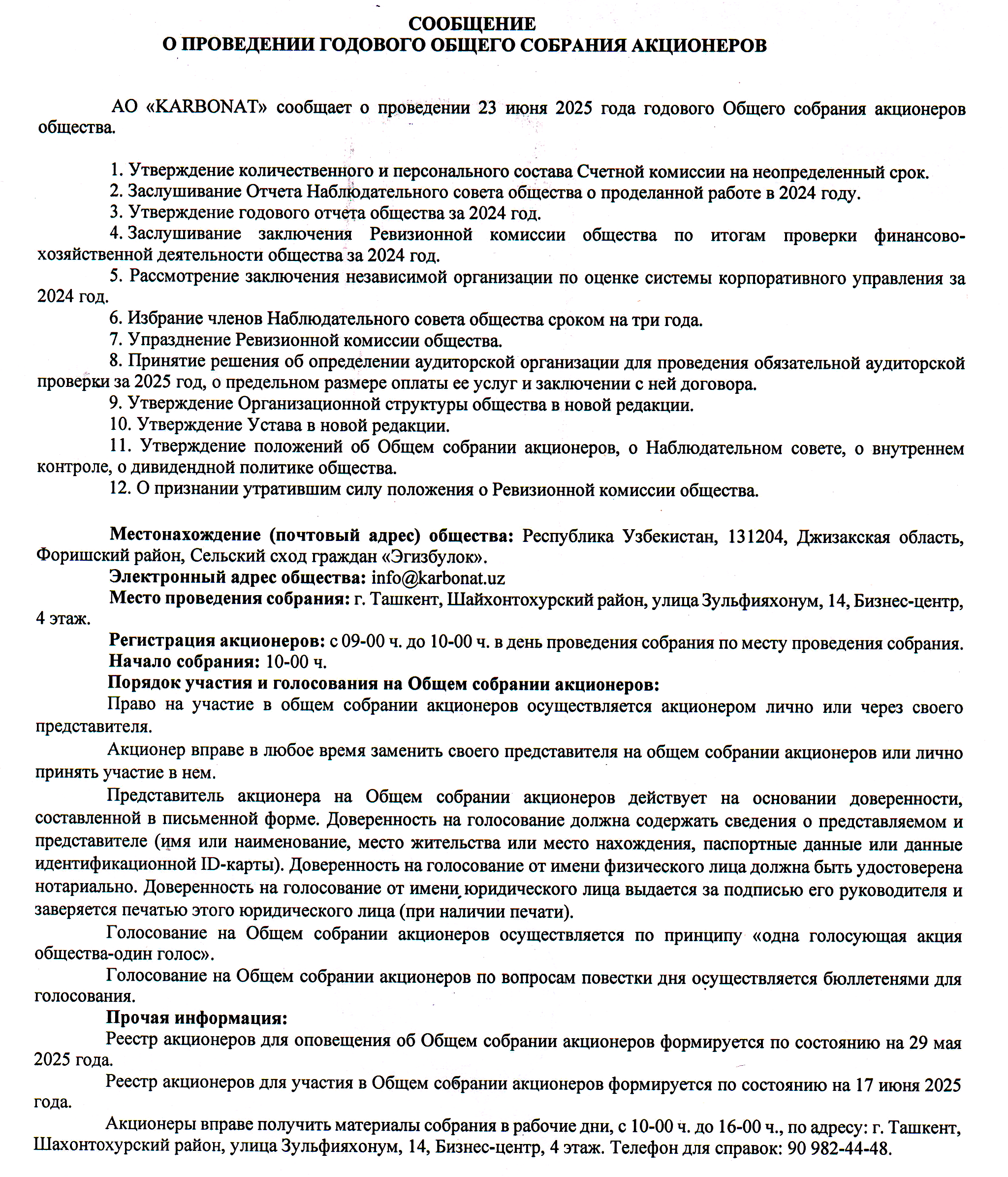 СООБЩЕНИЕ
О ПРОВЕДЕНИИ ГОДОВОГО ОБЩЕГО СОБРАНИЯ АКЦИОНЕРОВ

АО «KARBONAT» сообщает о проведении 23 июня 2025 года годового Общего собрания акционеров общества.

1. Утверждение количественного и персонального состава Счетной комиссии на неопределенный срок.
2. Заслушивание Отчета Наблюдательного совета общества о проделанной работе в 2024 году.
3. Утверждение годового отчета общества за 2024 год.
4. Заслушивание заключения Ревизионной комиссии общества по итогам проверки финансово-хозяйственной деятельности общества за 2024 год.
5. Рассмотрение заключения независимой организации по оценке системы корпоративного управления за 2024 год.
6. Избрание членов Наблюдательного совета общества сроком на три года.
7. Упразднение Ревизионной комиссии общества.
8. Принятие решения об определении аудиторской организации для проведения обязательной аудиторской проверки за 2025 год, о предельном размере оплаты ее услуг и заключении с ней договора.
9. Утверждение Организационной структуры общества в новой редакции.
10. Утверждение Устава в новой редакции.
11. Утверждение положений об Общем собрании акционеров, о Наблюдательном совете, о внутреннем контроле, о дивидендной политике общества.
12. О признании утратившим силу положения о Ревизионной комиссии общества.

Местонахождение (почтовый адрес) общества: Республика Узбекистан, 131204, Джизакская область, Форишский район, Сельский сход граждан «Эгизбулок».
Электронный адрес общества: info@karbonat.uz
Место проведения собрания: г. Ташкент, Шайхонтохурский район, улица Зульфияхонум, 14, Бизнес-центр, 4 этаж.
Регистрация акционеров: с 09-00 ч. до 10-00 ч. в день проведения собрания по месту проведения собрания.
Начало собрания: 10-00 ч.
Порядок участия и голосования на Общем собрании акционеров:
Право на участие в общем собрании акционеров осуществляется акционером лично или через своего представителя.
Акционер вправе в любое время заменить своего представителя на общем собрании акционеров или лично принять участие в нем.
Представитель акционера на Общем собрании акционеров действует на основании доверенности, составленной в письменной форме. Доверенность на голосование должна содержать сведения о представляемом и представителе (имя или наименование, место жительства или место нахождения, паспортные данные или данные идентификационной ID-карты). Доверенность на голосование от имени физического лица должна быть удостоверена нотариально. Доверенность на голосование от имени юридического лица выдается за подписью его руководителя и заверяется печатью этого юридического лица (при наличии печати).
Голосование на Общем собрании акционеров осуществляется по принципу «одна голосующая акция общества-один голос».
Голосование на Общем собрании акционеров по вопросам повестки дня осуществляется бюллетенями для голосования.
Прочая информация:
Реестр акционеров для оповещения об Общем собрании акционеров формируется по состоянию на 29 мая 2025 года.
Реестр акционеров для участия в Общем собрании акционеров формируется по состоянию на 17 июня 2025 года.
Акционеры вправе получить материалы собрания в рабочие дни, с 10-00 ч. до 16-00 ч., по адресу: г. Ташкент, Шахонтохурский район, улица Зульфияхонум, 14, Бизнес-центр, 4 этаж. Телефон для справок: 90 982-44-48.